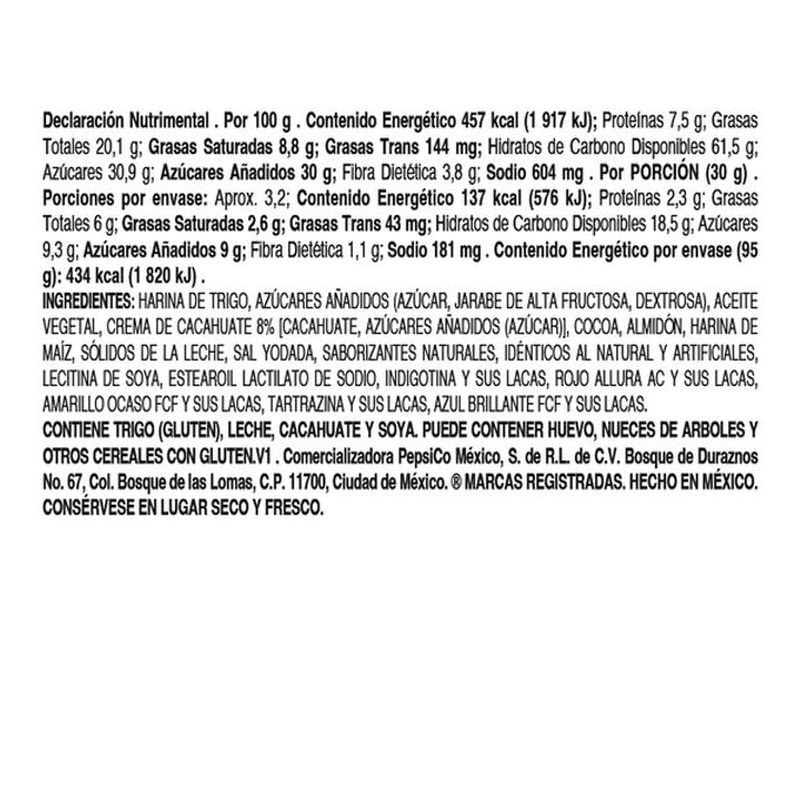 Declaración Nutrimental . Por 100 g . Contenido Energético 457 kcal (1 917 kJ); Proteínas 7,5 g; Grasas Totales 20,1 g; Grasas Saturadas 8,8 g; Grasas Trans 144 mg; Hidratos de Carbono Disponibles 61,5 g; Azúcares 30,9 g; Azúcares Añadidos 30 g; Fibra Dietética 3,8 g; Sodio 604 mg . Por PORCIÓN (30 g) . Porciones por envase: Aprox. 3,2; Contenido Energético 137 kcal (576 kJ); Proteínas 2,3 g; Grasas Totales 6 g; Grasas Saturadas 2,6 g; Grasas Trans 43 mg; Hidratos de Carbono Disponibles 18,5 g; Azúcares 9,3 g; Azúcares Añadidos 9 g; Fibra Dietética 1,1 g; Sodio 181 mg . Contenido Energético por envase (95 g): 434 kcal (1 820 kJ) .
INGREDIENTES: HARINA DE TRIGO, AZÚCARES AÑADIDOS (AZÚCAR, JARABE DE ALTA FRUCTOSA, DEXTROSA), ACEITE VEGETAL, CREMA DE CACAHUATE 8% [CACAHUATE, AZÚCARES AÑADIDOS (AZÚCAR)], COCOA, ALMIDÓN, HARINA DE MAÍZ, SÓLIDOS DE LA LECHE, SAL YODADA, SABORIZANTES NATURALES, IDÉNTICOS AL NATURAL Y ARTIFICIALES, LECITINA DE SOYA, ESTEAROIL LACTILATO DE SODIO, INDIGOTINA Y SUS LACAS, ROJO ALLURA AC Y SUS LACAS, AMARILLO OCASO FCF Y SUS LACAS, TARTRAZINA Y SUS LACAS, AZUL BRILLANTE FCF Y SUS LACAS.
CONTIENE TRIGO (GLUTEN), LECHE, CACAHUATE Y SOYA. PUEDE CONTENER HUEVO, NUECES DE ARBOLES Y OTROS CEREALES CON GLUTEN.V1 . Comercializadora PepsiCo México, S. de R.L. de C.V. Bosque de Duraznos No. 67, Col. Bosque de las Lomas, C.P. 11700, Ciudad de México. ® MARCAS REGISTRADAS. HECHO EN MÉXICO. CONSÉRVESE EN LUGAR SECO Y FRESCO.